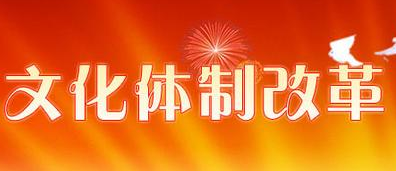 文化体制改革